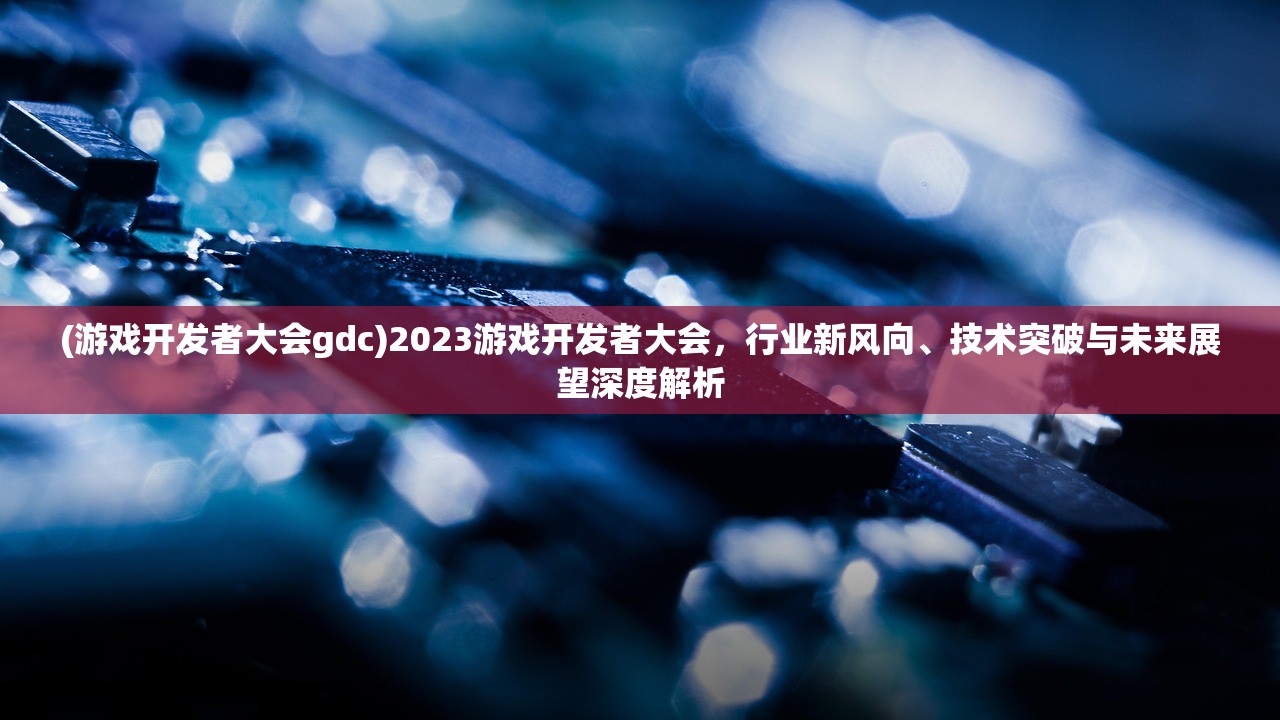 (游戏开发者大会gdc)2023游戏开发者大会，行业新风向、技术突破与未来展望深度解析